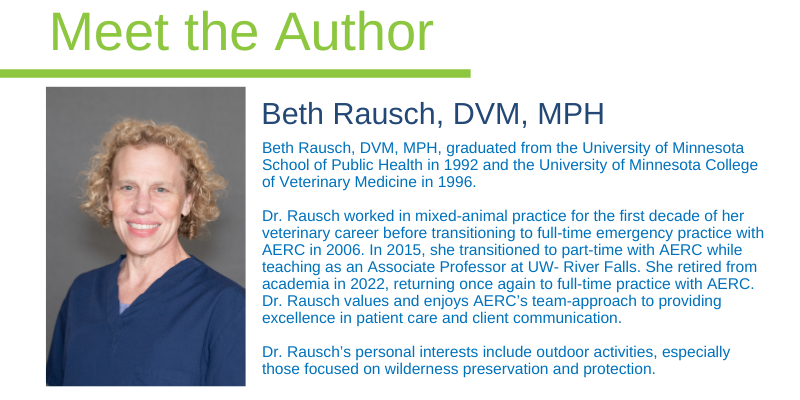 Meet the Author

Beth Rausch, DVM, MPH

Beth Rausch, DVM, MPH, graduated from the University of Minnesota School of Public Health in 1992 and the University of Minnesota College of Veterinary Medicine in 1996.

Dr. Rausch worked in mixed-animal practice for the first decade of her veterinary career before transitioning to full-time emergency practice with AERC in 2006. In 2015, she transitioned to part-time with AERC while teaching as an Associate Professor at UW- River Falls. She retired from academia in 2022, returning once again to full-time practice with AERC. Dr. Rausch values and enjoys AERC's team-approach to providing excellence in patient care and client communication.

Dr. Rausch's personal interests include outdoor activities, especially those focused on wilderness preservation and protection.